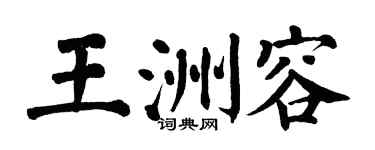 王洲容
词典网